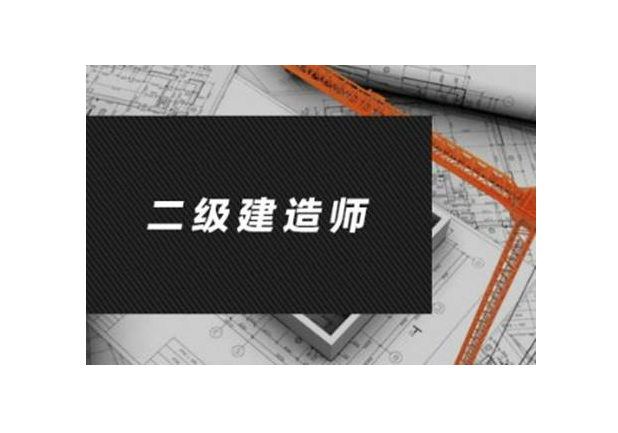 二级建造师